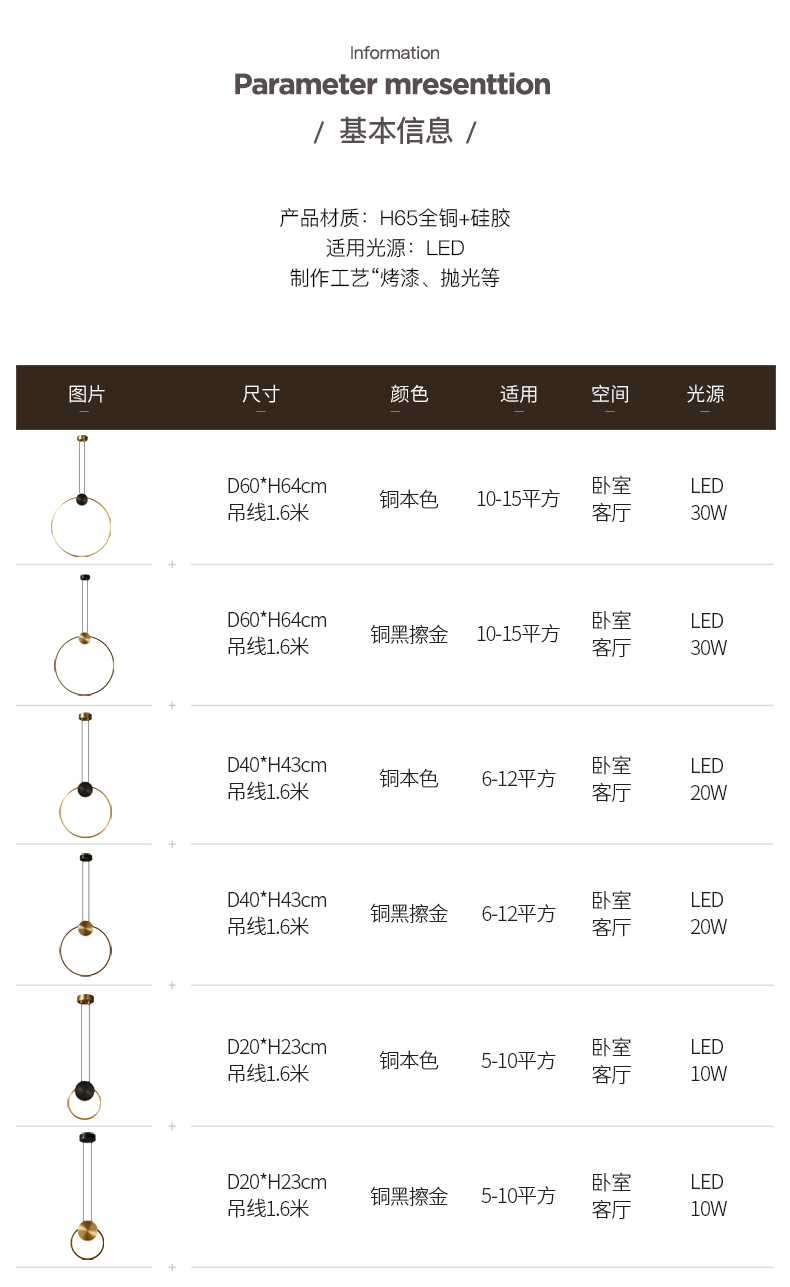 Information

Parameter mresenttion

/ 基本信息 /

产品材质：H65全铜+硅胶
适用光源：LED
制作工艺“烤漆、抛光等

| 图片 | 尺寸 | 颜色 | 适用 | 空间 | 光源 |
|---|---|---|---|---|---|
|  | D60*H64cm 吊线1.6米 | 铜本色 | 10-15平方 | 卧室 客厅 | LED 30W |
|  | D60*H64cm 吊线1.6米 | 铜黑擦金 | 10-15平方 | 卧室 客厅 | LED 30W |
|  | D40*H43cm 吊线1.6米 | 铜本色 | 6-12平方 | 卧室 客厅 | LED 20W |
|  | D40*H43cm 吊线1.6米 | 铜黑擦金 | 6-12平方 | 卧室 客厅 | LED 20W |
|  | D20*H23cm 吊线1.6米 | 铜本色 | 5-10平方 | 卧室 客厅 | LED 10W |
|  | D20*H23cm 吊线1.6米 | 铜黑擦金 | 5-10平方 | 卧室 客厅 | LED 10W |